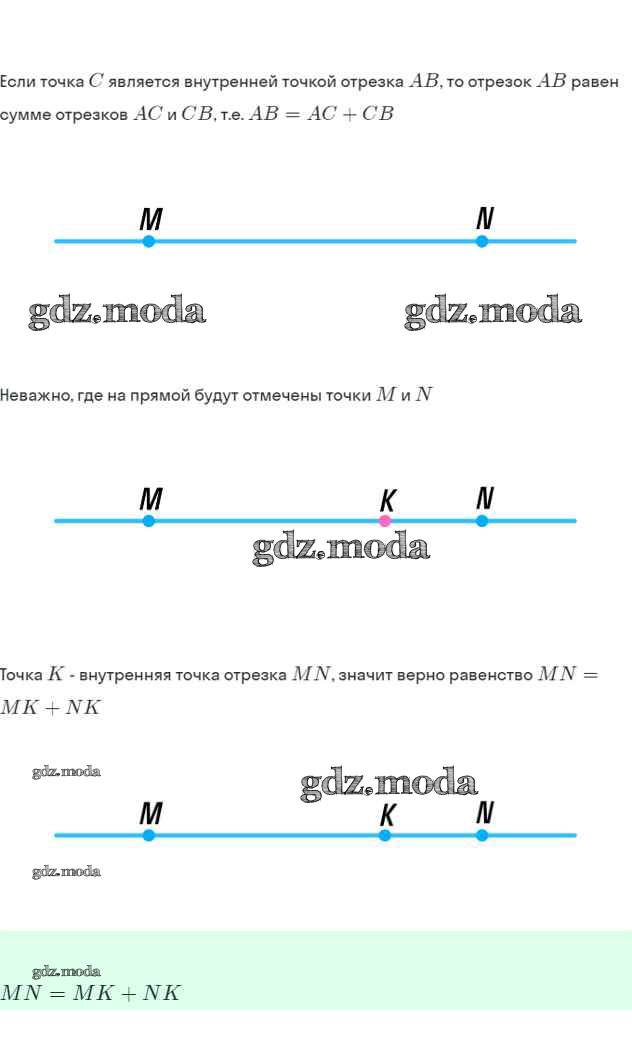 Если точка $C$ является внутренней точкой отрезка $AB$, то отрезок $AB$ равен сумме отрезков $AC$ и $CB$, т.е. $AB = AC + CB$

M N

gdz.moda gdz.moda

Неважно, где на прямой будут отмечены точки $M$ и $N$

M K N

gdz.moda

Точка $K$ - внутренняя точка отрезка $MN$, значит верно равенство $MN = MK + NK$

gdz.moda

gdz.moda

M K N

gdz.moda

gdz.moda

$MN = MK + NK$